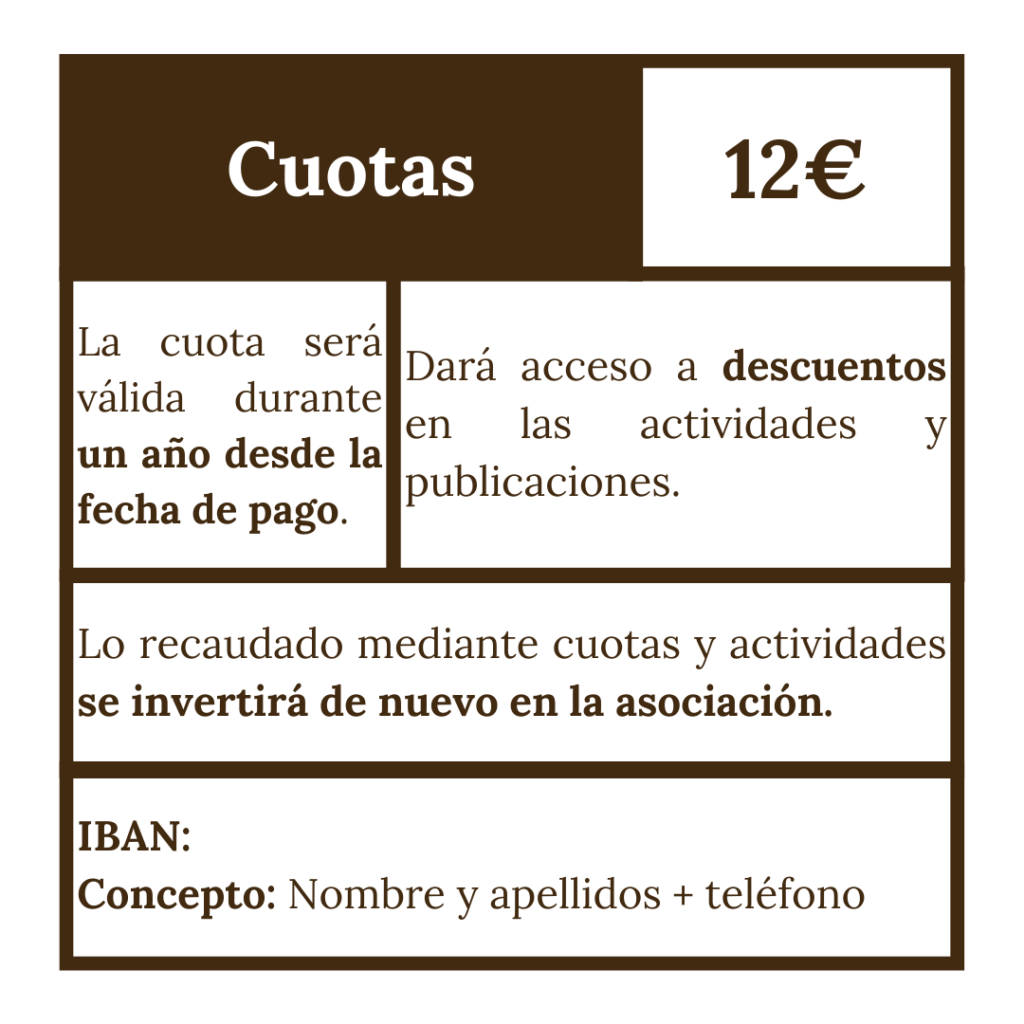 Cuotas

12€

La cuota será válida durante un año desde la fecha de pago.

Dará acceso a descuentos en las actividades y publicaciones.

Lo recaudado mediante cuotas y actividades se invertirá de nuevo en la asociación.

IBAN:
Concepto: Nombre y apellidos + teléfono